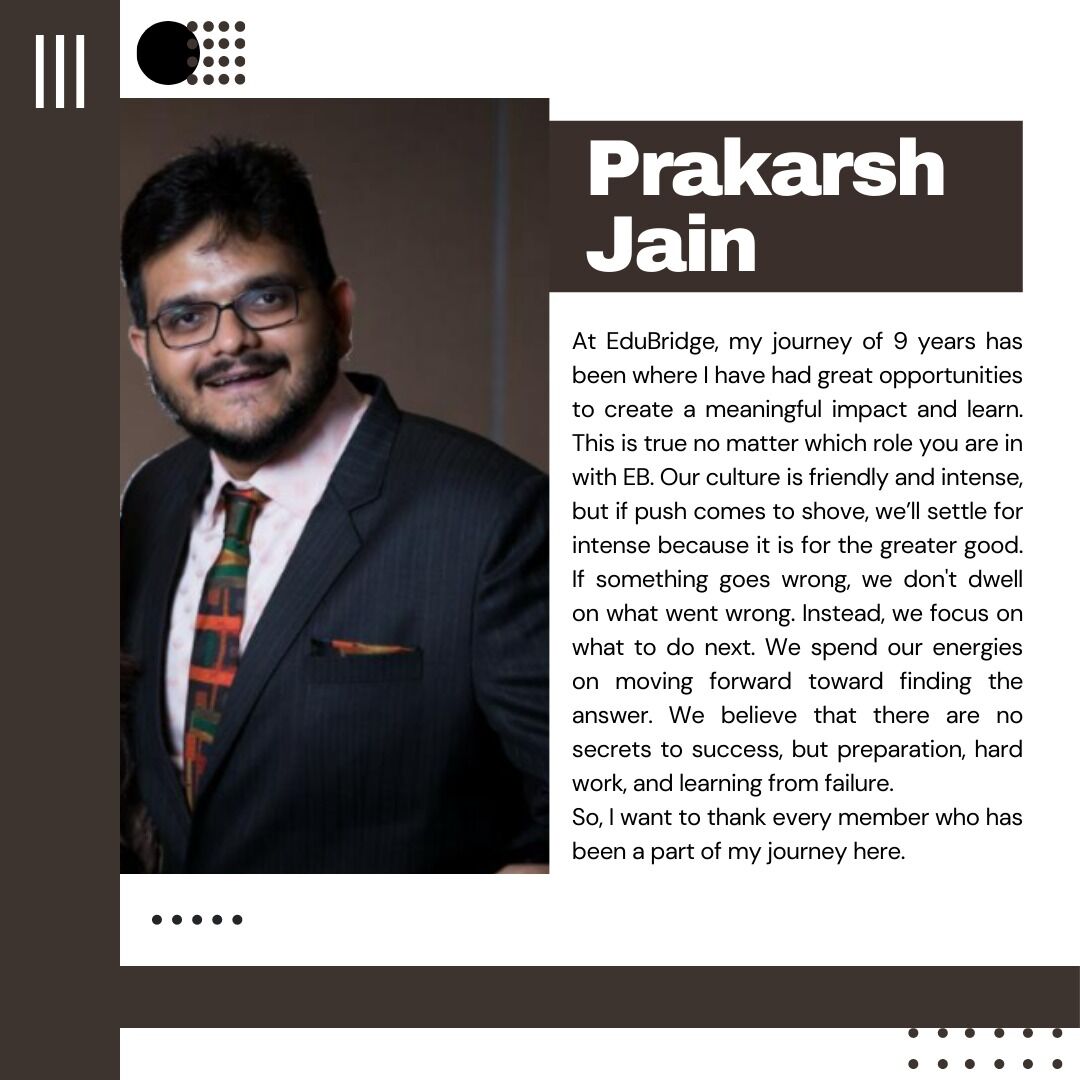 Prakarsh Jain

At EduBridge, my journey of 9 years has been where I have had great opportunities to create a meaningful impact and learn. This is true no matter which role you are in with EB. Our culture is friendly and intense, but if push comes to shove, we'll settle for intense because it is for the greater good. If something goes wrong, we don't dwell on what went wrong. Instead, we focus on what to do next. We spend our energies on moving forward toward finding the answer. We believe that there are no secrets to success, but preparation, hard work, and learning from failure.

So, I want to thank every member who has been a part of my journey here.